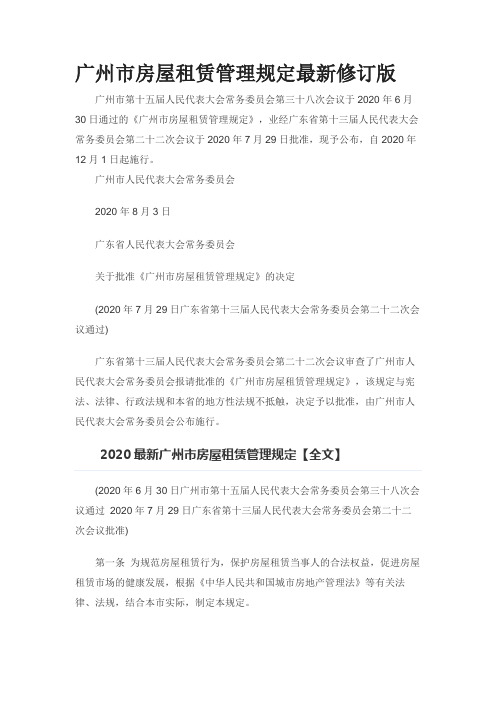 广州市房屋租赁管理规定最新修订版

广州市第十五届人民代表大会常务委员会第三十八次会议于 2020 年 6 月 30 日通过的《广州市房屋租赁管理规定》，业经广东省第十三届人民代表大会常务委员会第二十二次会议于 2020 年 7 月 29 日批准，现予公布，自 2020 年 12 月 1 日起施行。

广州市人民代表大会常务委员会

2020 年 8 月 3 日

广东省人民代表大会常务委员会

关于批准《广州市房屋租赁管理规定》的决定

(2020 年 7 月 29 日广东省第十三届人民代表大会常务委员会第二十二次会议通过)

广东省第十三届人民代表大会常务委员会第二十二次会议审查了广州市人民代表大会常务委员会报请批准的《广州市房屋租赁管理规定》，该规定与宪法、法律、行政法规和本省的地方性法规不抵触，决定予以批准，由广州市人民代表大会常务委员会公布施行。

2020 最新广州市房屋租赁管理规定【全文】

(2020 年 6 月 30 日广州市第十五届人民代表大会常务委员会第三十八次会议通过 2020 年 7 月 29 日广东省第十三届人民代表大会常务委员会第二十二次会议批准)

第一条 为规范房屋租赁行为，保护房屋租赁当事人的合法权益，促进房屋租赁市场的健康发展，根据《中华人民共和国城市房地产管理法》等有关法律、法规，结合本市实际，制定本规定。